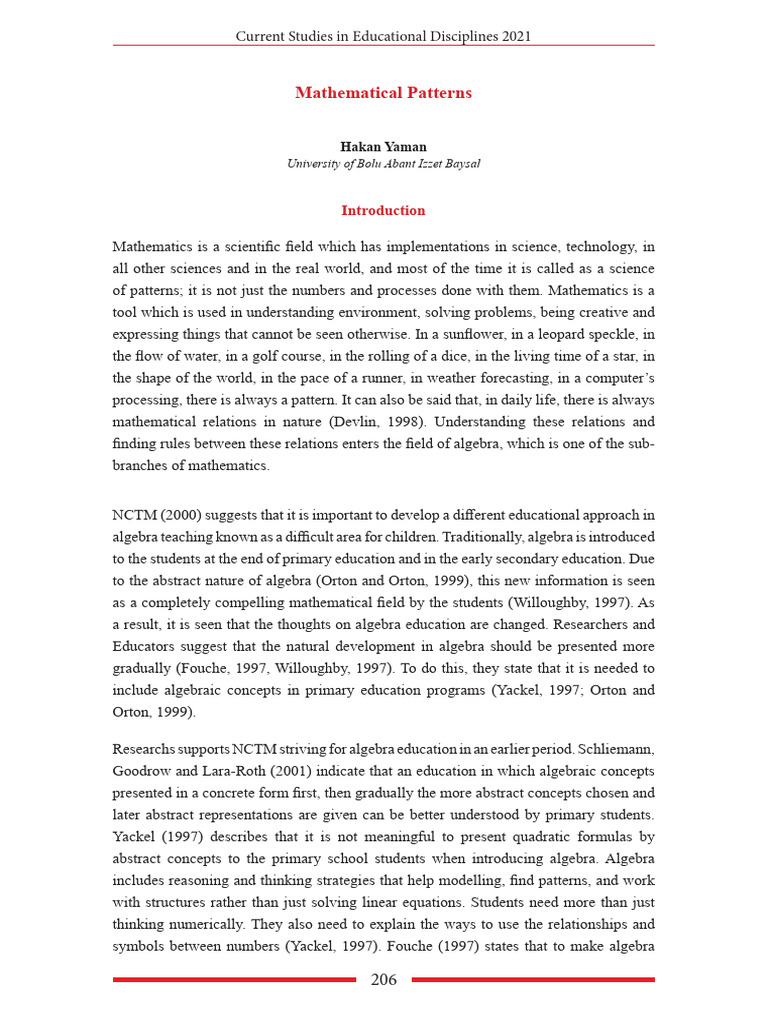 Current Studies in Educational Disciplines 2021

Mathematical Patterns

Hakan Yaman
University of Bolu Abant Izzet Baysal

Introduction

Mathematics is a scientific field which has implementations in science, technology, in all other sciences and in the real world, and most of the time it is called as a science of patterns; it is not just the numbers and processes done with them. Mathematics is a tool which is used in understanding environment, solving problems, being creative and expressing things that cannot be seen otherwise. In a sunflower, in a leopard speckle, in the flow of water, in a golf course, in the rolling of a dice, in the living time of a star, in the shape of the world, in the pace of a runner, in weather forecasting, in a computer's processing, there is always a pattern. It can also be said that, in daily life, there is always mathematical relations in nature (Devlin, 1998). Understanding these relations and finding rules between these relations enters the field of algebra, which is one of the sub-branches of mathematics.

NCTM (2000) suggests that it is important to develop a different educational approach in algebra teaching known as a difficult area for children. Traditionally, algebra is introduced to the students at the end of primary education and in the early secondary education. Due to the abstract nature of algebra (Orton and Orton, 1999), this new information is seen as a completely compelling mathematical field by the students (Willoughby, 1997). As a result, it is seen that the thoughts on algebra education are changed. Researchers and Educators suggest that the natural development in algebra should be presented more gradually (Fouche, 1997, Willoughby, 1997). To do this, they state that it is needed to include algebraic concepts in primary education programs (Yackel, 1997; Orton and Orton, 1999).

Researchs supports NCTM striving for algebra education in an earlier period. Schliemann, Goodrow and Lara-Roth (2001) indicate that an education in which algebraic concepts presented in a concrete form first, then gradually the more abstract concepts chosen and later abstract representations are given can be better understood by primary students. Yackel (1997) describes that it is not meaningful to present quadratic formulas by abstract concepts to the primary school students when introducing algebra. Algebra includes reasoning and thinking strategies that help modelling, find patterns, and work with structures rather than just solving linear equations. Students need more than just thinking numerically. They also need to explain the ways to use the relationships and symbols between numbers (Yackel, 1997). Fouche (1997) states that to make algebra

206